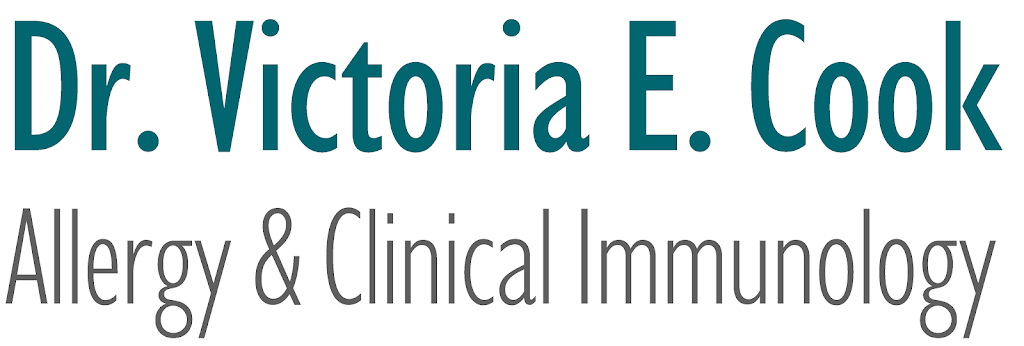 Dr. Victoria E. Cook
Allergy & Clinical Immunology